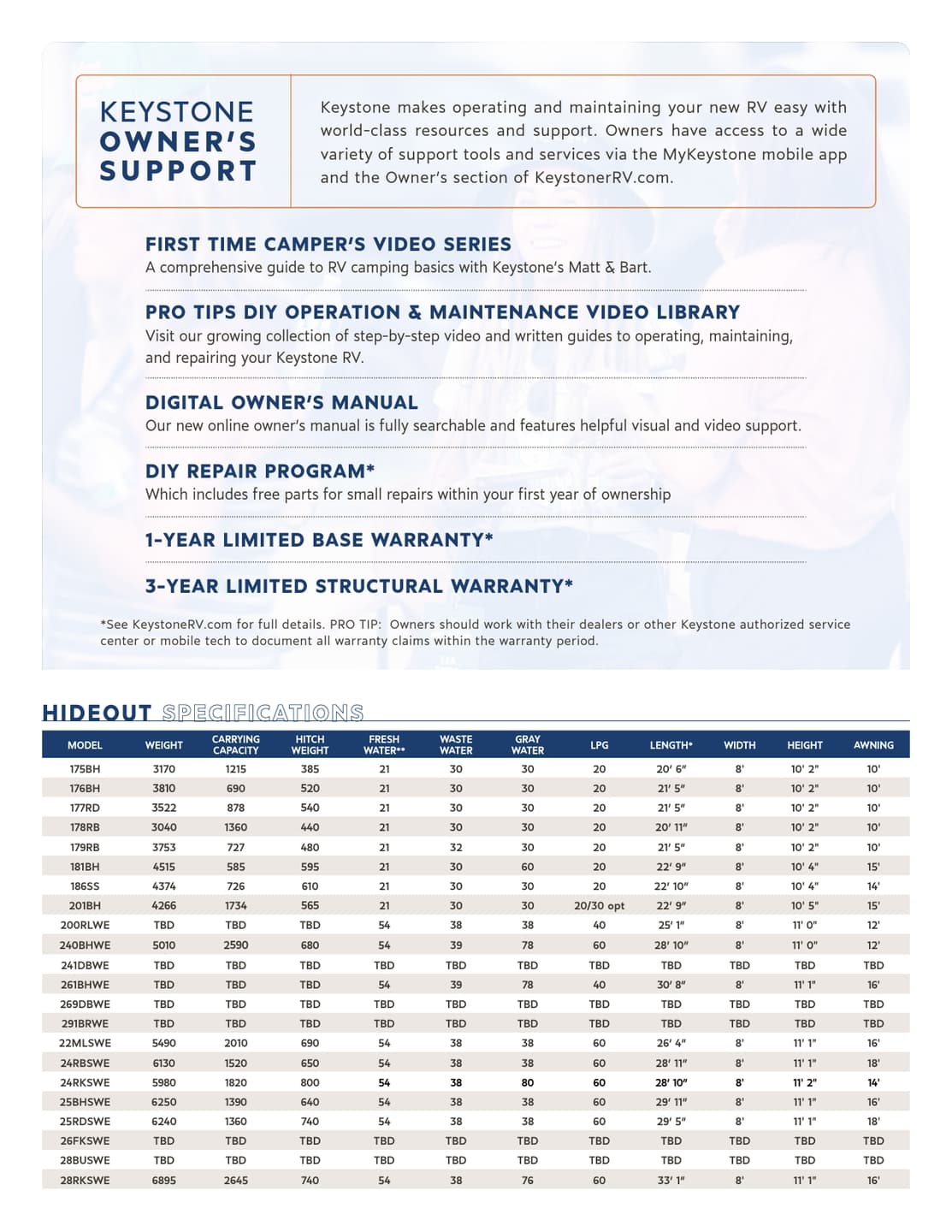 KEYSTONE OWNER'S SUPPORT

Keystone makes operating and maintaining your new RV easy with world-class resources and support. Owners have access to a wide variety of support tools and services via the MyKeystone mobile app and the Owner's section of KeystonerRV.com.

FIRST TIME CAMPER'S VIDEO SERIES
A comprehensive guide to RV camping basics with Keystone's Matt & Bart.

PRO TIPS DIY OPERATION & MAINTENANCE VIDEO LIBRARY
Visit our growing collection of step-by-step video and written guides to operating, maintaining, and repairing your Keystone RV.

DIGITAL OWNER'S MANUAL
Our new online owner's manual is fully searchable and features helpful visual and video support.

DIY REPAIR PROGRAM*
Which includes free parts for small repairs within your first year of ownership

1-YEAR LIMITED BASE WARRANTY*

3-YEAR LIMITED STRUCTURAL WARRANTY*

*See KeystoneRV.com for full details. PRO TIP: Owners should work with their dealers or other Keystone authorized service center or mobile tech to document all warranty claims within the warranty period.

HIDEOUT SPECIFICATIONS

| MODEL | WEIGHT | CARRYING CAPACITY | HITCH WEIGHT | FRESH WATER** | WASTE WATER | GRAY WATER | LPG | LENGTH* | WIDTH | HEIGHT | AWNING |
|---|---|---|---|---|---|---|---|---|---|---|---|
| 175BH | 3170 | 1215 | 385 | 21 | 30 | 30 | 20 | 20' 6" | 8' | 10' 2" | 10' |
| 176BH | 3810 | 690 | 520 | 21 | 30 | 30 | 20 | 21' 5" | 8' | 10' 2" | 10' |
| 177RD | 3522 | 878 | 540 | 21 | 30 | 30 | 20 | 21' 5" | 8' | 10' 2" | 10' |
| 178RB | 3040 | 1360 | 440 | 21 | 30 | 30 | 20 | 20' 11" | 8' | 10' 2" | 10' |
| 179RB | 3753 | 727 | 480 | 21 | 32 | 30 | 20 | 21' 5" | 8' | 10' 2" | 10' |
| 181BH | 4515 | 585 | 595 | 21 | 30 | 60 | 20 | 22' 9" | 8' | 10' 4" | 15' |
| 186SS | 4374 | 726 | 610 | 21 | 30 | 30 | 20 | 22' 10" | 8' | 10' 4" | 14' |
| 201BH | 4266 | 1734 | 565 | 21 | 30 | 30 | 20/30 opt | 22' 9" | 8' | 10' 5" | 15' |
| 200RLWE | TBD | TBD | TBD | 54 | 38 | 38 | 40 | 25' 1" | 8' | 11' 0" | 12' |
| 240BHWE | 5010 | 2590 | 680 | 54 | 39 | 78 | 60 | 28' 10" | 8' | 11' 0" | 12' |
| 241DBWE | TBD | TBD | TBD | TBD | TBD | TBD | TBD | TBD | TBD | TBD | TBD |
| 261BHWE | TBD | TBD | TBD | 54 | 39 | 78 | 40 | 30' 8" | 8' | 11' 1" | 16' |
| 269DBWE | TBD | TBD | TBD | TBD | TBD | TBD | TBD | TBD | TBD | TBD | TBD |
| 291BRWE | TBD | TBD | TBD | TBD | TBD | TBD | TBD | TBD | TBD | TBD | TBD |
| 22MLSWE | 5490 | 2010 | 690 | 54 | 38 | 38 | 60 | 26' 4" | 8' | 11' 1" | 16' |
| 24RBSWE | 6130 | 1520 | 650 | 54 | 38 | 38 | 60 | 28' 11" | 8' | 11' 1" | 18' |
| 24RKSWE | 5980 | 1820 | 800 | 54 | 38 | 80 | 60 | 28' 10" | 8' | 11' 2" | 14' |
| 25BHSWE | 6250 | 1390 | 640 | 54 | 38 | 38 | 60 | 29' 11" | 8' | 11' 1" | 16' |
| 25RDSWE | 6240 | 1360 | 740 | 54 | 38 | 38 | 60 | 29' 5" | 8' | 11' 1" | 18' |
| 26FKSWE | TBD | TBD | TBD | TBD | TBD | TBD | TBD | TBD | TBD | TBD | TBD |
| 28BUSWE | TBD | TBD | TBD | TBD | TBD | TBD | TBD | TBD | TBD | TBD | TBD |
| 28RKSWE | 6895 | 2645 | 740 | 54 | 38 | 76 | 60 | 33' 1" | 8' | 11' 1" | 16' |